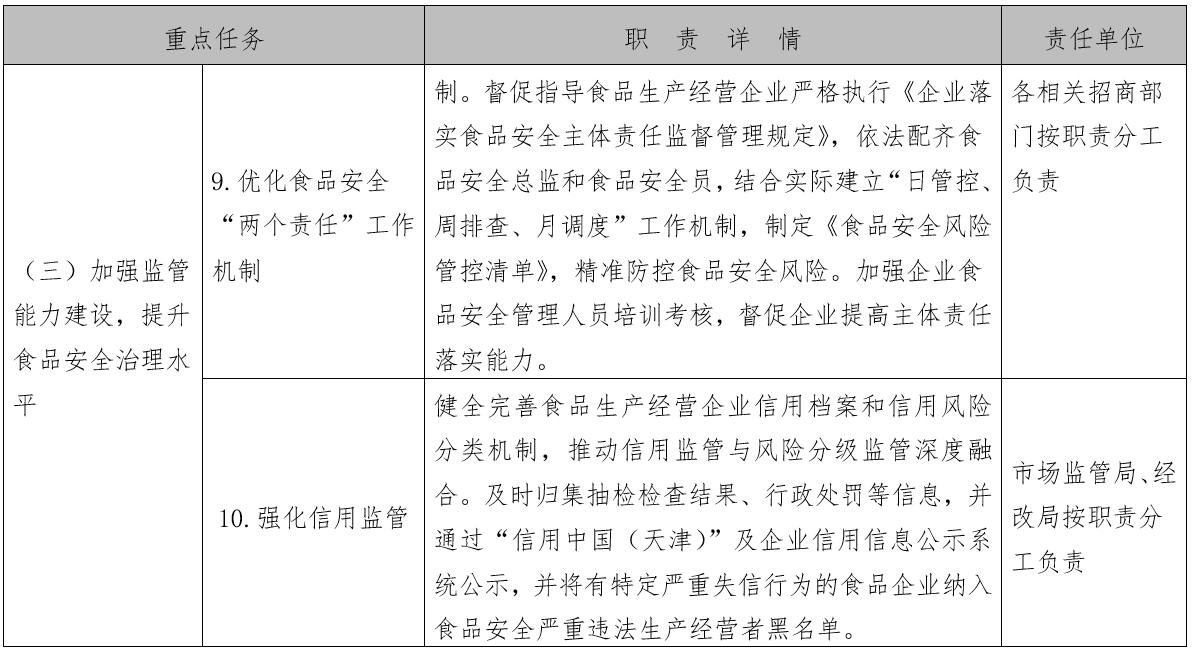 | 重点任务 | | 职 责 详 情 | 责任单位 |
|---|---|---|---|
| （三）加强监管能力建设，提升食品安全治理水平 | 9. 优化食品安全“两个责任”工作机制 | 制。督促指导食品生产经营企业严格执行《企业落实食品安全主体责任监督管理规定》，依法配齐食品安全总监和食品安全员，结合实际建立“日管控、周排查、月调度”工作机制，制定《食品安全风险管控清单》，精准防控食品安全风险。加强企业食品安全管理人员培训考核，督促企业提高主体责任落实能力。 | 各相关招商部门按职责分工负责 |
| | 10. 强化信用监管 | 健全完善食品生产经营企业信用档案和信用风险分类机制，推动信用监管与风险分级监管深度融合。及时归集抽检检查结果、行政处罚等信息，并通过“信用中国（天津）”及企业信用信息公示系统公示，并将有特定严重失信行为的食品企业纳入食品安全严重违法生产经营者黑名单。 | 市场监管局、经改局按职责分工负责 |